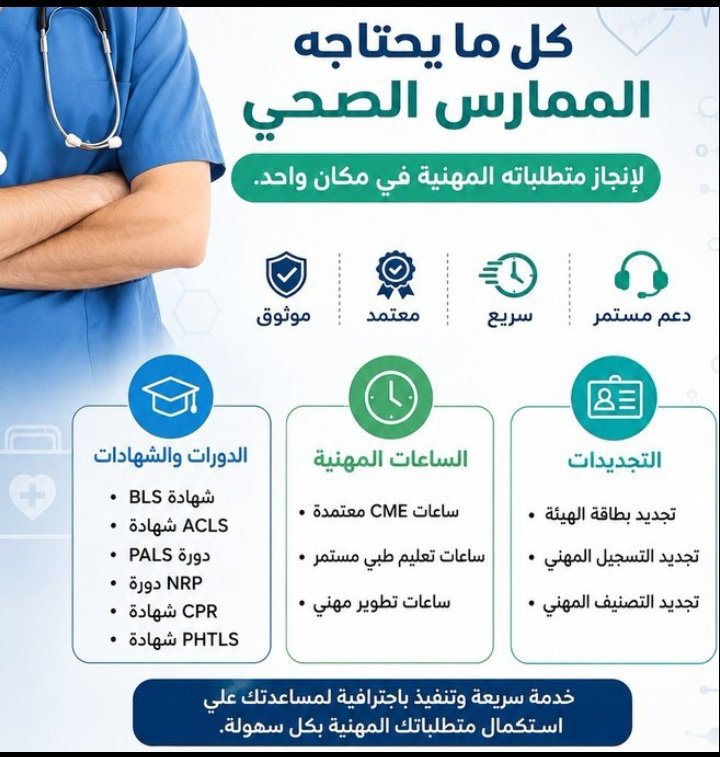 كل ما يحتاجه
الممارس الصحي

لإنجاز متطلباته المهنية في مكان واحد.

دعم مستمر
سريع
معتمد
موثوق

التجديدات
• تجديد بطاقة الهيئة
• تجديد التسجيل المهني
• تجديد التصنيف المهني

الساعات المهنية
• ساعات CME معتمدة
• ساعات تعليم طبي مستمر
• ساعات تطوير مهني

الدورات والشهادات
• شهادة BLS
• شهادة ACLS
• دورة PALS
• دورة NRP
• شهادة CPR
• شهادة PHTLS

خدمة سريعة وتنفيذ باجترافية لمساعدتك علي استكمال متطلباتك المهنية بكل سهولة.